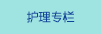 护理专栏